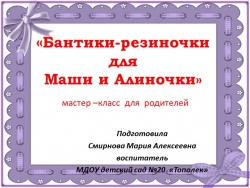 «Бантики-резиночки для Маши и Алиночки»

мастер –класс для родителей

Подготовила
Смирнова Мария Алексеевна
воспитатель
МДОУ детский сад №20 «Тополек»